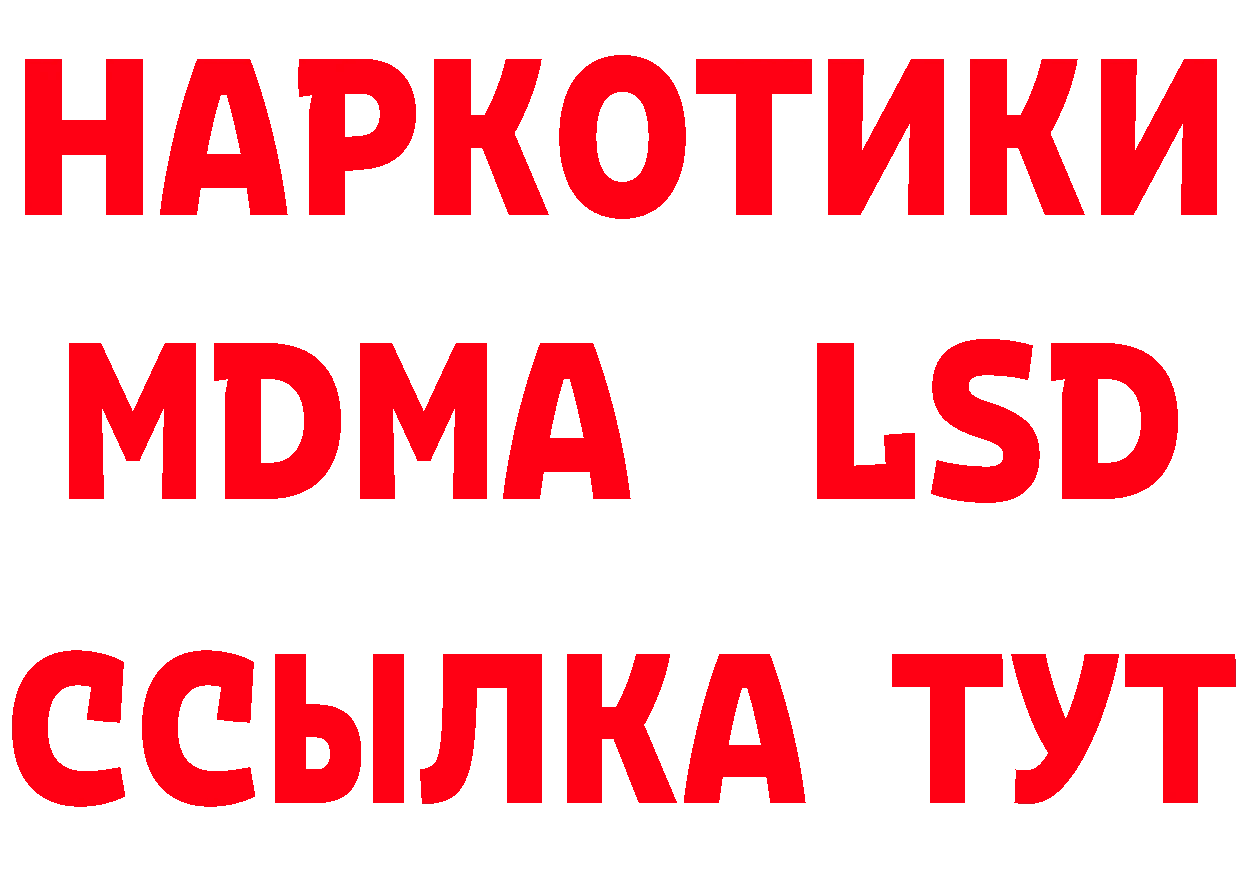 НАРКОТИКИ
MDMA LSD
ССЫЛКА ТУТ